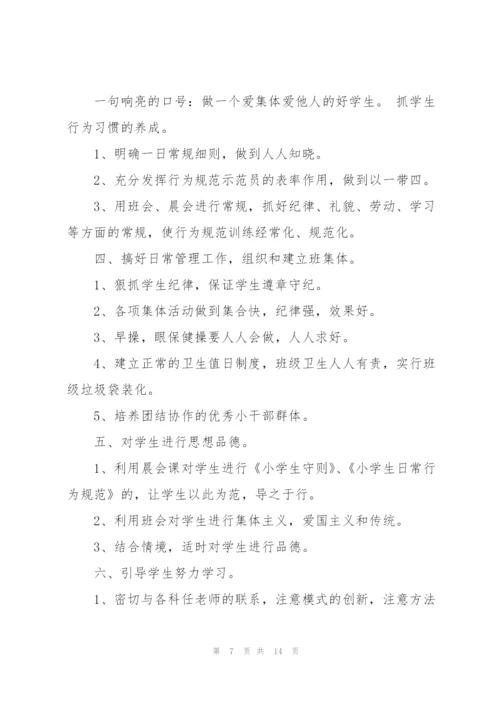 一句响亮的口号：做一个爱集体爱他人的好学生。 抓学生行为习惯的养成。

1、明确一日常规细则，做到人人知晓。

2、充分发挥行为规范示范员的表率作用，做到以一带四。

3、用班会、晨会进行常规，抓好纪律、礼貌、劳动、学习等方面的常规，使行为规范训练经常化、规范化。

四、搞好日常管理工作，组织和建立班集体。

1、狠抓学生纪律，保证学生遵章守纪。

2、各项集体活动做到集合快，纪律强，效果好。

3、早操，眼保健操要人人会做，人人求好。

4、建立正常的卫生值日制度，班级卫生人人有责，实行班级垃圾袋装化。

5、培养团结协作的优秀小干部群体。

五、对学生进行思想品德。

1、利用晨会课对学生进行《小学生守则》、《小学生日常行为规范》的，让学生以此为范，导之于行。

2、利用班会对学生进行集体主义，爱国主义和传统。

3、结合情境，适时对学生进行品德。

六、引导学生努力学习。

1、密切与各科任老师的联系，注意模式的创新，注意方法

第 7 页 共 14 页